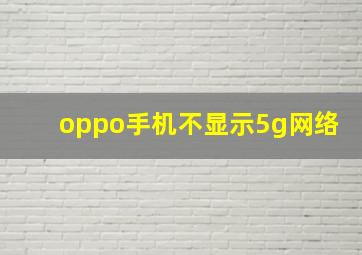 oppo手机不显示5g网络